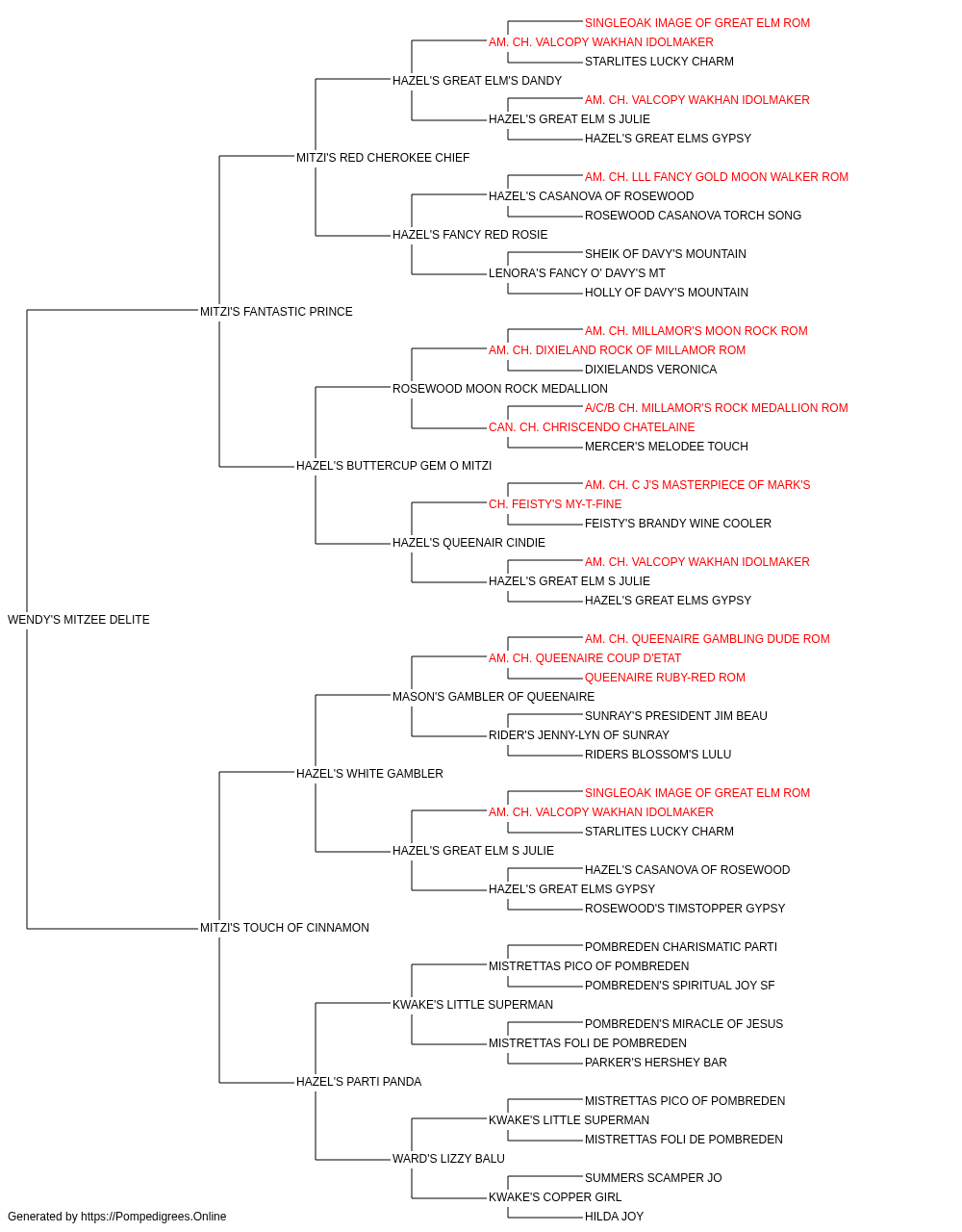 SINGLEOAK IMAGE OF GREAT ELM ROM
AM. CH. VALCOPY WAKHAN IDOLMAKER
STARLITES LUCKY CHARM
HAZEL'S GREAT ELM'S DANDY
AM. CH. VALCOPY WAKHAN IDOLMAKER
HAZEL'S GREAT ELM S JULIE
HAZEL'S GREAT ELMS GYPSY
MITZI'S RED CHEROKEE CHIEF
AM. CH. LLL FANCY GOLD MOON WALKER ROM
HAZEL'S CASANOVA OF ROSEWOOD
ROSEWOOD CASANOVA TORCH SONG
HAZEL'S FANCY RED ROSIE
SHEIK OF DAVY'S MOUNTAIN
LENORA'S FANCY O' DAVY'S MT
HOLLY OF DAVY'S MOUNTAIN
MITZI'S FANTASTIC PRINCE
AM. CH. MILLAMOR'S MOON ROCK ROM
AM. CH. DIXIELAND ROCK OF MILLAMOR ROM
DIXIELANDS VERONICA
ROSEWOOD MOON ROCK MEDALLION
A/C/B CH. MILLAMOR'S ROCK MEDALLION ROM
CAN. CH. CHRISCENDO CHATELAINE
MERCER'S MELODEE TOUCH
HAZEL'S BUTTERCUP GEM O MITZI
AM. CH. C J'S MASTERPIECE OF MARK'S
CH. FEISTY'S MY-T-FINE
FEISTY'S BRANDY WINE COOLER
HAZEL'S QUEENAIR CINDIE
AM. CH. VALCOPY WAKHAN IDOLMAKER
HAZEL'S GREAT ELM S JULIE
HAZEL'S GREAT ELMS GYPSY
WENDY'S MITZEE DELITE
AM. CH. QUEENAIRE GAMBLING DUDE ROM
AM. CH. QUEENAIRE COUP D'ETAT
QUEENAIRE RUBY-RED ROM
MASON'S GAMBLER OF QUEENAIRE
SUNRAY'S PRESIDENT JIM BEAU
RIDER'S JENNY-LYN OF SUNRAY
RIDERS BLOSSOM'S LULU
HAZEL'S WHITE GAMBLER
SINGLEOAK IMAGE OF GREAT ELM ROM
AM. CH. VALCOPY WAKHAN IDOLMAKER
STARLITES LUCKY CHARM
HAZEL'S GREAT ELM S JULIE
HAZEL'S CASANOVA OF ROSEWOOD
HAZEL'S GREAT ELMS GYPSY
ROSEWOOD'S TIMSTOPPER GYPSY
MITZI'S TOUCH OF CINNAMON
POMBREDEN CHARISMATIC PARTI
MISTRETTAS PICO OF POMBREDEN
POMBREDEN'S SPIRITUAL JOY SF
KWAKE'S LITTLE SUPERMAN
POMBREDEN'S MIRACLE OF JESUS
MISTRETTAS FOLI DE POMBREDEN
PARKER'S HERSHEY BAR
HAZEL'S PARTI PANDA
MISTRETTAS PICO OF POMBREDEN
KWAKE'S LITTLE SUPERMAN
MISTRETTAS FOLI DE POMBREDEN
WARD'S LIZZY BALU
SUMMERS SCAMPER JO
KWAKE'S COPPER GIRL
HILDA JOY
Generated by https://Pompedigrees.Online